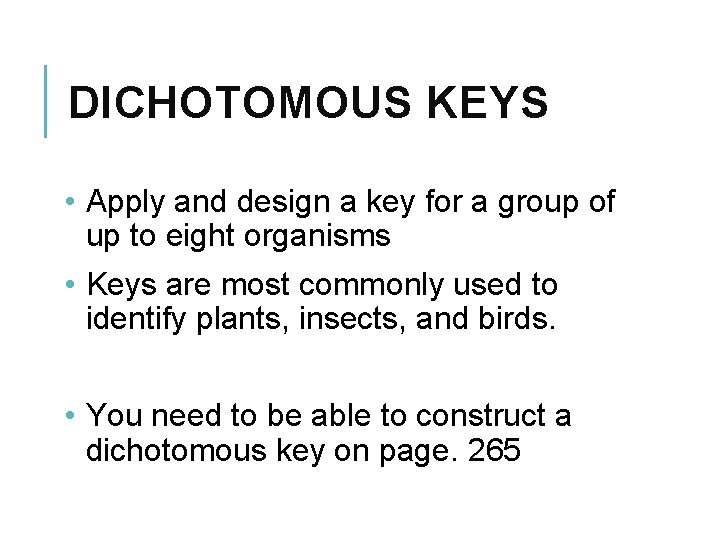 DICHOTOMOUS KEYS

• Apply and design a key for a group of up to eight organisms

• Keys are most commonly used to identify plants, insects, and birds.

• You need to be able to construct a dichotomous key on page. 265